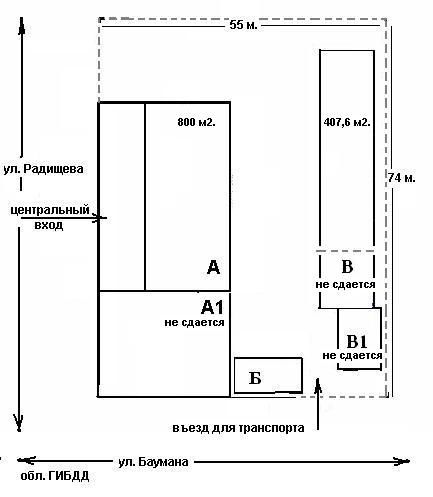 55 м.

800 м2.

407,6 м2.

ул. Радищева

74 м.

центральный вход

А

В
не сдается

А1
не сдается

В1
не сдается

Б

въезд для транспорта

ул. Баумана

обл. ГИБДД